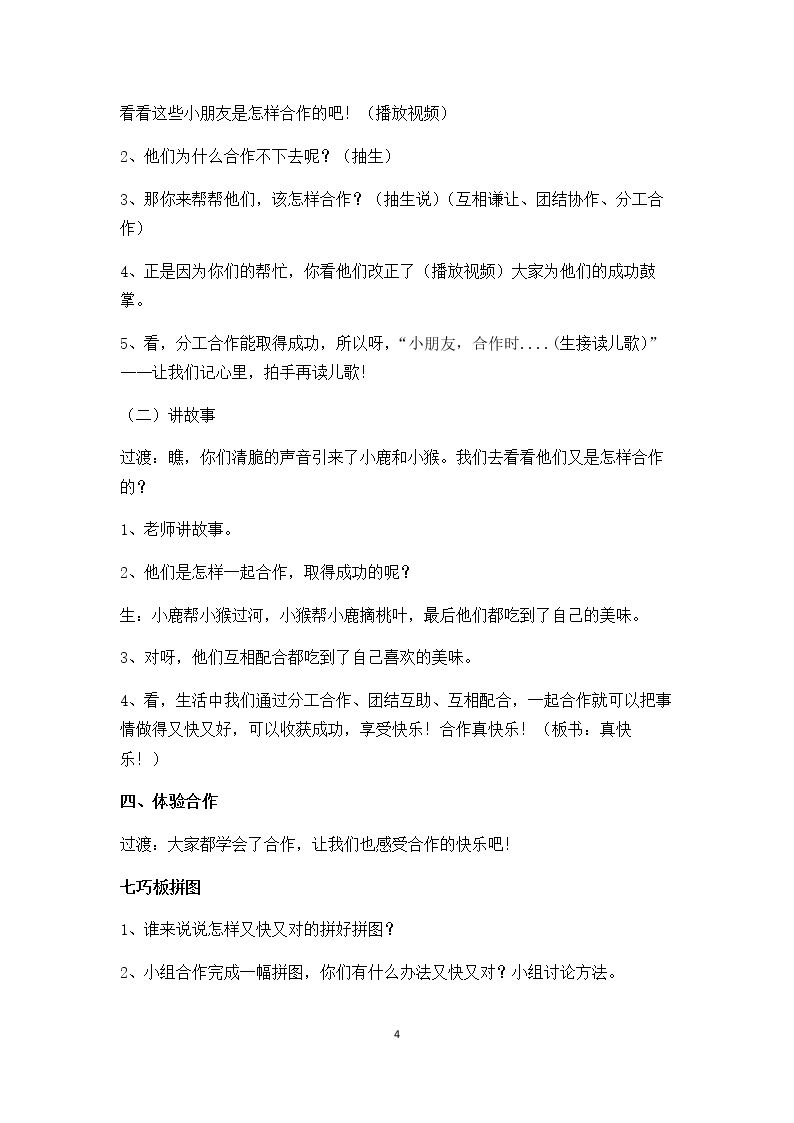 看看这些小朋友是怎样合作的吧！（播放视频）

2、他们为什么合作不下去呢？（抽生）

3、那你来帮帮他们，该怎样合作？（抽生说）（互相谦让、团结协作、分工合作）

4、正是因为你们的帮忙，你看他们改正了（播放视频）大家为他们的成功鼓掌。

5、看，分工合作能取得成功，所以呀，“小朋友，合作时....(生接读儿歌)”——让我们记心里，拍手再读儿歌!

（二）讲故事

过渡：瞧，你们清脆的声音引来了小鹿和小猴。我们去看看他们又是怎样合作的？

1、老师讲故事。

2、他们是怎样一起合作，取得成功的呢？

生：小鹿帮小猴过河，小猴帮小鹿摘桃叶，最后他们都吃到了自己的美味。

3、对呀，他们互相配合都吃到了自己喜欢的美味。

4、看，生活中我们通过分工合作、团结互助、互相配合，一起合作就可以把事情做得又快又好，可以收获成功，享受快乐！合作真快乐！（板书：真快乐！）

四、体验合作

过渡：大家都学会了合作，让我们也感受合作的快乐吧!

七巧板拼图

1、谁来说说怎样又快又对的拼好拼图？

2、小组合作完成一幅拼图，你们有什么办法又快又对？小组讨论方法。

4